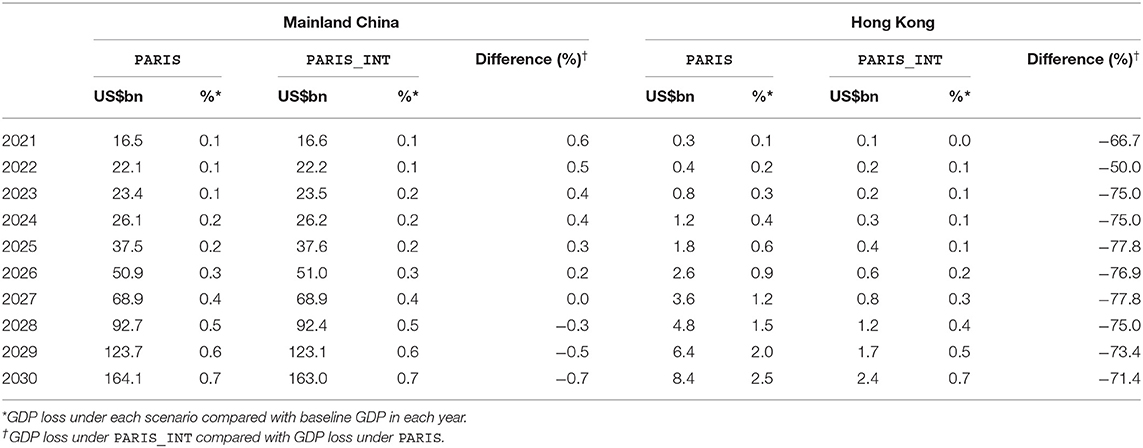 | | Mainland China | | | | | Hong Kong | | | | |
|---|---|---|---|---|---|---|---|---|---|---|
| | PARIS | | PARIS_INT | | Difference (%)$^{†}$ | PARIS | | PARIS_INT | | Difference (%)$^{†}$ |
| | US$bn | %* | US$bn | %* | | US$bn | %* | US$bn | %* | |
| 2021 | 16.5 | 0.1 | 16.6 | 0.1 | 0.6 | 0.3 | 0.1 | 0.1 | 0.0 | −66.7 |
| 2022 | 22.1 | 0.1 | 22.2 | 0.1 | 0.5 | 0.4 | 0.2 | 0.2 | 0.1 | −50.0 |
| 2023 | 23.4 | 0.1 | 23.5 | 0.2 | 0.4 | 0.8 | 0.3 | 0.2 | 0.1 | −75.0 |
| 2024 | 26.1 | 0.2 | 26.2 | 0.2 | 0.4 | 1.2 | 0.4 | 0.3 | 0.1 | −75.0 |
| 2025 | 37.5 | 0.2 | 37.6 | 0.2 | 0.3 | 1.8 | 0.6 | 0.4 | 0.1 | −77.8 |
| 2026 | 50.9 | 0.3 | 51.0 | 0.3 | 0.2 | 2.6 | 0.9 | 0.6 | 0.2 | −76.9 |
| 2027 | 68.9 | 0.4 | 68.9 | 0.4 | 0.0 | 3.6 | 1.2 | 0.8 | 0.3 | −77.8 |
| 2028 | 92.7 | 0.5 | 92.4 | 0.5 | −0.3 | 4.8 | 1.5 | 1.2 | 0.4 | −75.0 |
| 2029 | 123.7 | 0.6 | 123.1 | 0.6 | −0.5 | 6.4 | 2.0 | 1.7 | 0.5 | −73.4 |
| 2030 | 164.1 | 0.7 | 163.0 | 0.7 | −0.7 | 8.4 | 2.5 | 2.4 | 0.7 | −71.4 |

*GDP loss under each scenario compared with baseline GDP in each year.

$^{†}$GDP loss under PARIS_INT compared with GDP loss under PARIS.